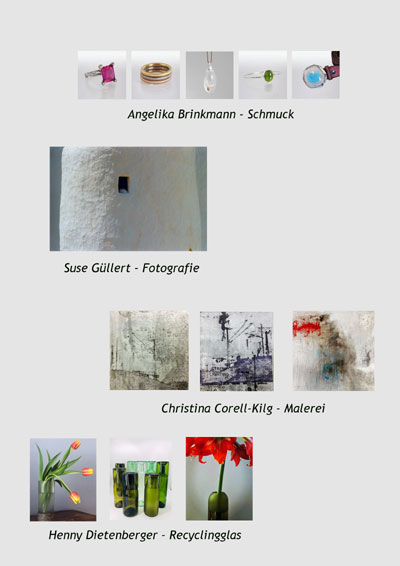 Angelika Brinkmann - Schmuck

Suse Güllert - Fotografie

Christina Corell-Kilg - Malerei

Henny Dietenberger - Recyclingglas